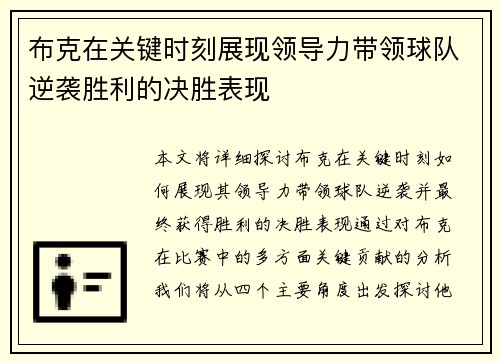 布克在关键时刻展现领导力带领球队逆袭胜利的决胜表现

本文将详细探讨布克在关键时刻如何展现其领导力带领球队逆袭并最终获得胜利的决胜表现通过对布克在比赛中的多方面关键贡献的分析我们将从四个主要角度出发探讨他